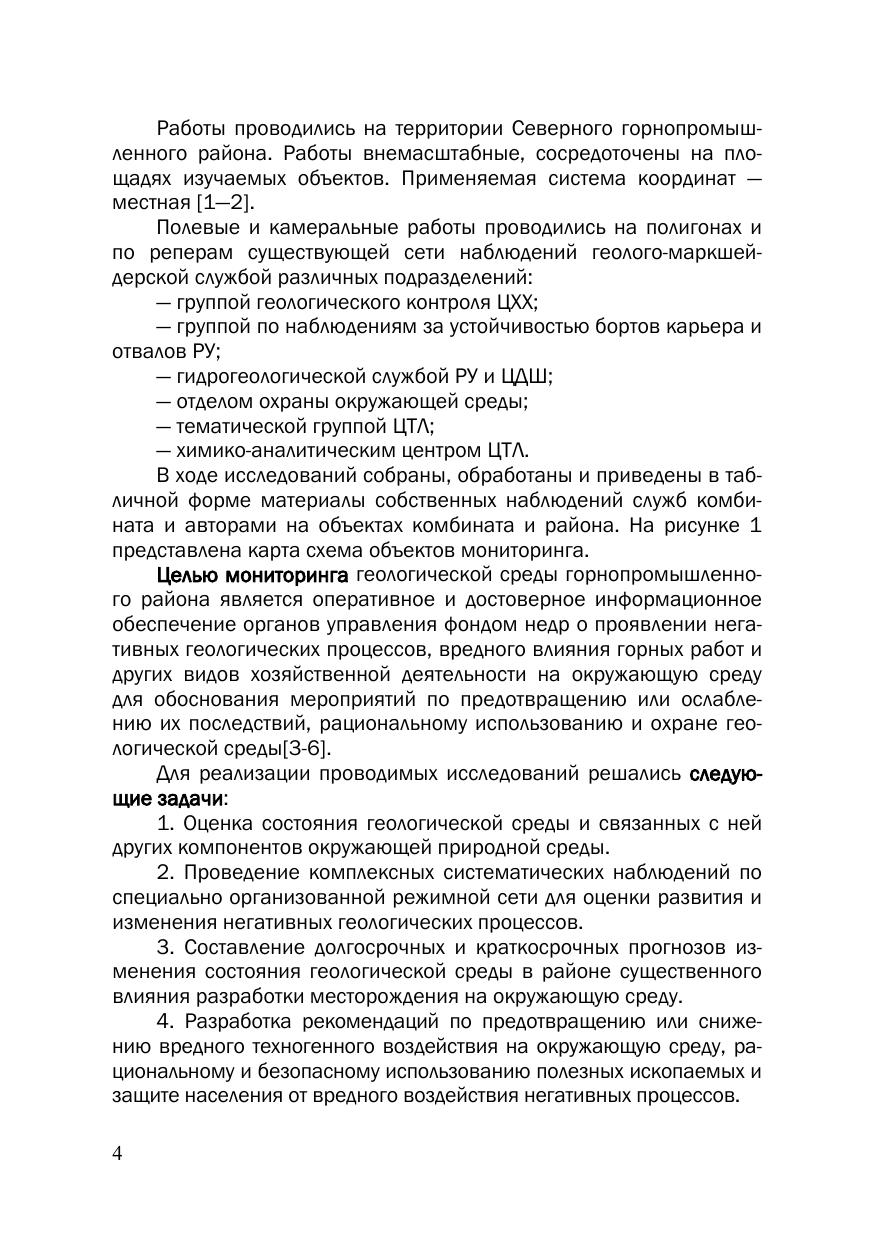 Работы проводились на территории Северного горнопромышленного района. Работы внемасштабные, сосредоточены на площадях изучаемых объектов. Применяемая система координат — местная [1—2].

Полевые и камеральные работы проводились на полигонах и по реперам существующей сети наблюдений геолого-маркшейдерской службой различных подразделений:

— группой геологического контроля ЦХХ;

— группой по наблюдениям за устойчивостью бортов карьера и отвалов РУ;

— гидрогеологической службой РУ и ЦДШ;

— отделом охраны окружающей среды;

— тематической группой ЦТЛ;

— химико-аналитическим центром ЦТЛ.

В ходе исследований собраны, обработаны и приведены в табличной форме материалы собственных наблюдений служб комбината и авторами на объектах комбината и района. На рисунке 1 представлена карта схема объектов мониторинга.

Целью мониторинга геологической среды горнопромышленного района является оперативное и достоверное информационное обеспечение органов управления фондом недр о проявлении негативных геологических процессов, вредного влияния горных работ и других видов хозяйственной деятельности на окружающую среду для обоснования мероприятий по предотвращению или ослаблению их последствий, рациональному использованию и охране геологической среды[3-6].

Для реализации проводимых исследований решались следующие задачи:

1. Оценка состояния геологической среды и связанных с ней других компонентов окружающей природной среды.

2. Проведение комплексных систематических наблюдений по специально организованной режимной сети для оценки развития и изменения негативных геологических процессов.

3. Составление долгосрочных и краткосрочных прогнозов изменения состояния геологической среды в районе существенного влияния разработки месторождения на окружающую среду.

4. Разработка рекомендаций по предотвращению или снижению вредного техногенного воздействия на окружающую среду, рациональному и безопасному использованию полезных ископаемых и защите населения от вредного воздействия негативных процессов.

4